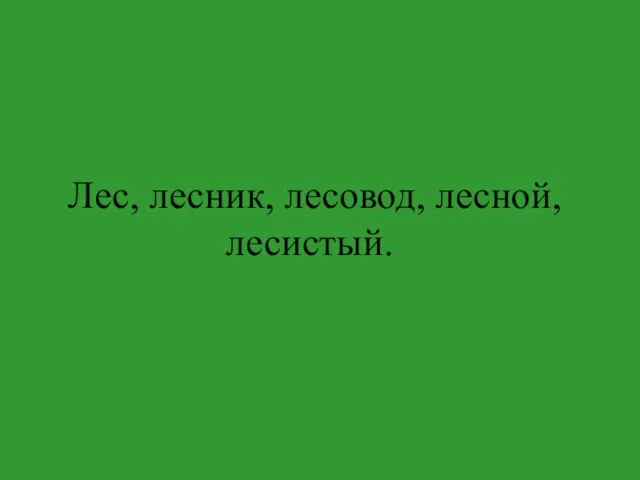 Лес, лесник, лесовод, лесной, лесистый.